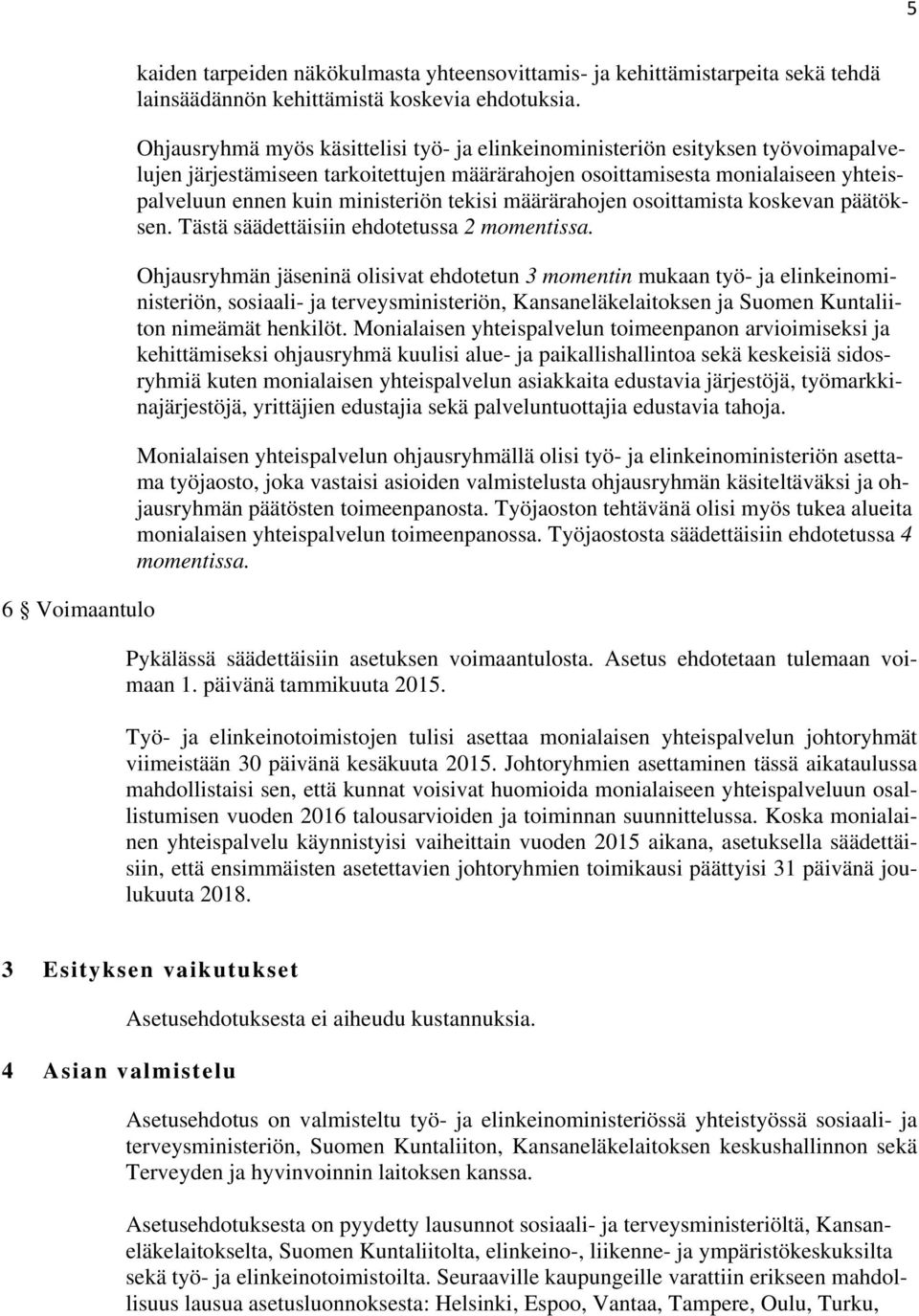 5

kaiden tarpeiden näkökulmasta yhteensovittamis- ja kehittämistarpeita sekä tehdä lainsäädännön kehittämistä koskevia ehdotuksia.

Ohjausryhmä myös käsittelisi työ- ja elinkeinoministeriön esityksen työvoimapalvelujen järjestämiseen tarkoitettujen määrärahojen osoittamisesta monialaiseen yhteispalveluun ennen kuin ministeriön tekisi määrärahojen osoittamista koskevan päätöksen. Tästä säädettäisiin ehdotetussa 2 momentissa.

Ohjausryhmän jäseninä olisivat ehdotetun 3 momentin mukaan työ- ja elinkeinoministeriön, sosiaali- ja terveysministeriön, Kansaneläkelaitoksen ja Suomen Kuntaliiton nimeämät henkilöt. Monialaisen yhteispalvelun toimeenpanon arvioimiseksi ja kehittämiseksi ohjausryhmä kuulisi alue- ja paikallishallintoa sekä keskeisiä sidosryhmiä kuten monialaisen yhteispalvelun asiakkaita edustavia järjestöjä, työmarkkinajärjestöjä, yrittäjien edustajia sekä palveluntuottajia edustavia tahoja.

Monialaisen yhteispalvelun ohjausryhmällä olisi työ- ja elinkeinoministeriön asettama työjaosto, joka vastaisi asioiden valmistelusta ohjausryhmän käsiteltäväksi ja ohjausryhmän päätösten toimeenpanosta. Työjaoston tehtävänä olisi myös tukea alueita monialaisen yhteispalvelun toimeenpanossa. Työjaostosta säädettäisiin ehdotetussa 4 momentissa.

6 § Voimaantulo

Pykälässä säädettäisiin asetuksen voimaantulosta. Asetus ehdotetaan tulemaan voimaan 1. päivänä tammikuuta 2015.

Työ- ja elinkeinotoimistojen tulisi asettaa monialaisen yhteispalvelun johtoryhmät viimeistään 30 päivänä kesäkuuta 2015. Johtoryhmien asettaminen tässä aikataulussa mahdollistaisi sen, että kunnat voisivat huomioida monialaiseen yhteispalveluun osallistumisen vuoden 2016 talousarvioiden ja toiminnan suunnittelussa. Koska monialainen yhteispalvelu käynnistyisi vaiheittain vuoden 2015 aikana, asetuksella säädettäisiin, että ensimmäisten asetettavien johtoryhmien toimikausi päättyisi 31 päivänä joulukuuta 2018.

3 Esityksen vaikutukset

Asetusehdotuksesta ei aiheudu kustannuksia.

4 Asian valmistelu

Asetusehdotus on valmisteltu työ- ja elinkeinoministeriössä yhteistyössä sosiaali- ja terveysministeriön, Suomen Kuntaliiton, Kansaneläkelaitoksen keskushallinnon sekä Terveyden ja hyvinvoinnin laitoksen kanssa.

Asetusehdotuksesta on pyydetty lausunnot sosiaali- ja terveysministeriöltä, Kansaneläkelaitokselta, Suomen Kuntaliitolta, elinkeino-, liikenne- ja ympäristökeskuksilta sekä työ- ja elinkeinotoimistoilta. Seuraaville kaupungeille varattiin erikseen mahdollisuus lausua asetusluonnoksesta: Helsinki, Espoo, Vantaa, Tampere, Oulu, Turku,